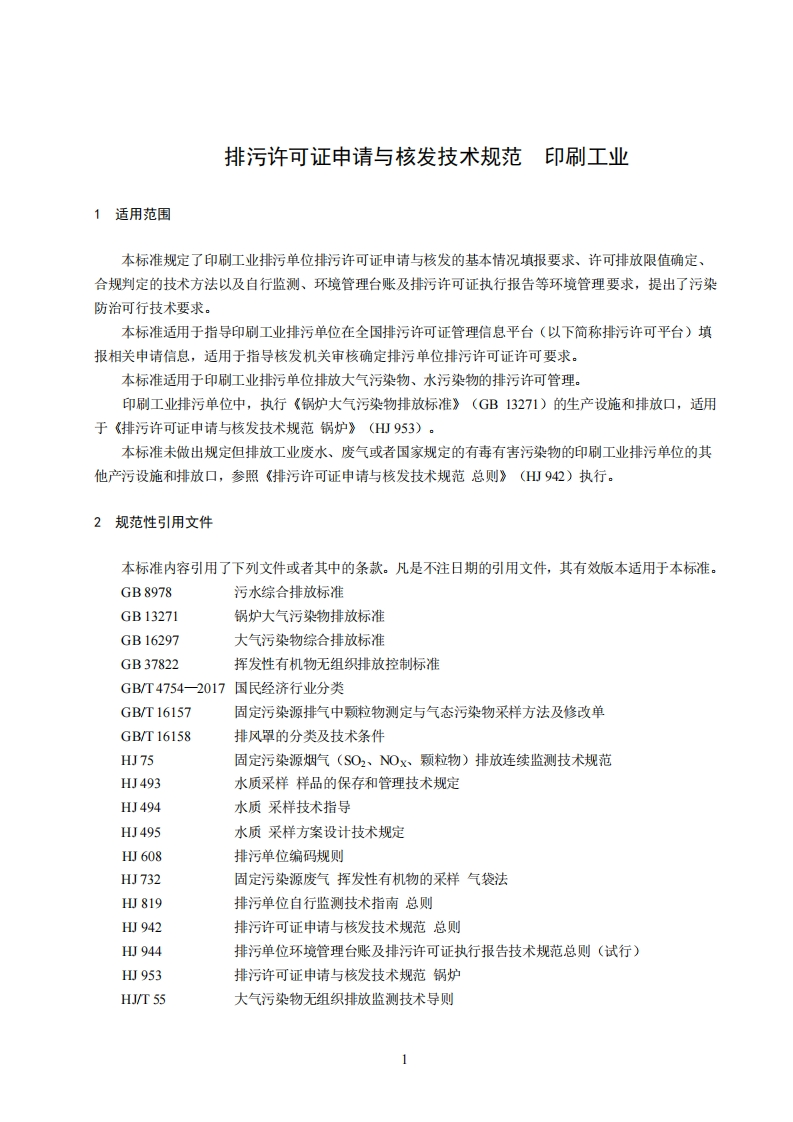 排污许可证申请与核发技术规范　印刷工业

1　适用范围

本标准规定了印刷工业排污单位排污许可证申请与核发的基本情况填报要求、许可排放限值确定、合规判定的技术方法以及自行监测、环境管理台账及排污许可证执行报告等环境管理要求，提出了污染防治可行技术要求。

本标准适用于指导印刷工业排污单位在全国排污许可证管理信息平台（以下简称排污许可平台）填报相关申请信息，适用于指导核发机关审核确定排污单位排污许可证许可要求。

本标准适用于印刷工业排污单位排放大气污染物、水污染物的排污许可管理。

印刷工业排污单位中，执行《锅炉大气污染物排放标准》（GB 13271）的生产设施和排放口，适用于《排污许可证申请与核发技术规范 锅炉》（HJ 953）。

本标准未做出规定但排放工业废水、废气或者国家规定的有毒有害污染物的印刷工业排污单位的其他产污设施和排放口，参照《排污许可证申请与核发技术规范 总则》（HJ 942）执行。

2　规范性引用文件

本标准内容引用了下列文件或者其中的条款。凡是不注日期的引用文件，其有效版本适用于本标准。

GB 8978　污水综合排放标准
GB 13271　锅炉大气污染物排放标准
GB 16297　大气污染物综合排放标准
GB 37822　挥发性有机物无组织排放控制标准
GB/T 4754—2017　国民经济行业分类
GB/T 16157　固定污染源排气中颗粒物测定与气态污染物采样方法及修改单
GB/T 16158　排风罩的分类及技术条件
HJ 75　固定污染源烟气（$SO_2$、$NO_X$、颗粒物）排放连续监测技术规范
HJ 493　水质采样 样品的保存和管理技术规定
HJ 494　水质 采样技术指导
HJ 495　水质 采样方案设计技术规定
HJ 608　排污单位编码规则
HJ 732　固定污染源废气 挥发性有机物的采样 气袋法
HJ 819　排污单位自行监测技术指南 总则
HJ 942　排污许可证申请与核发技术规范 总则
HJ 944　排污单位环境管理台账及排污许可证执行报告技术规范总则（试行）
HJ 953　排污许可证申请与核发技术规范 锅炉
HJ/T 55　大气污染物无组织排放监测技术导则

1